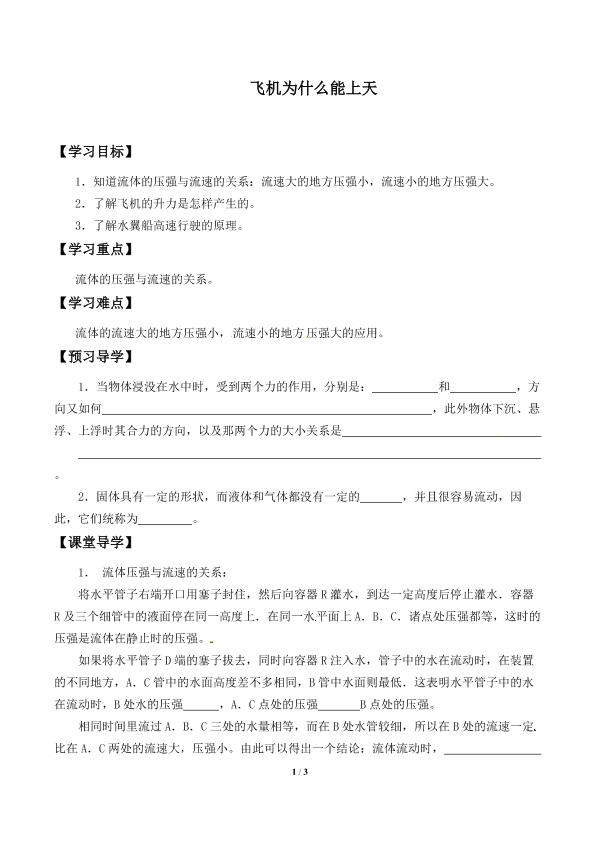 飞机为什么能上天

【学习目标】

1．知道流体的压强与流速的关系：流速大的地方压强小，流速小的地方压强大。

2．了解飞机的升力是怎样产生的。

3．了解水翼船高速行驶的原理。

【学习重点】

流体的压强与流速的关系。

【学习难点】

流体的流速大的地方压强小，流速小的地方压强大的应用。

【预习导学】

1．当物体浸没在水中时，受到两个力的作用，分别是：____和____，方向又如何____，此外物体下沉、悬浮、上浮时其合力的方向，以及那两个力的大小关系是____。

2．固体具有一定的形状，而液体和气体都没有一定的____，并且很容易流动，因此，它们统称为____。

【课堂导学】

1． 流体压强与流速的关系：

将水平管子右端开口用塞子封住，然后向容器R灌水，到达一定高度后停止灌水．容器R及三个细管中的液面停在同一高度上．在同一水平面上A．B．C．诸点处压强都等，这时的压强是流体在静止时的压强。

如果将水平管子D端的塞子拔去，同时向容器R注入水，管子中的水在流动时，在装置的不同地方，A．C管中的水面高度差不多相同，B管中水面则最低．这表明水平管子中的水在流动时，B处水的压强____，A．C点处的压强____B点处的压强。

相同时间里流过A．B．C三处的水量相等，而在B处水管较细，所以在B处的流速一定比在A．C两处的流速大，压强小。由此可以得出一个结论：流体流动时，____

1 / 3